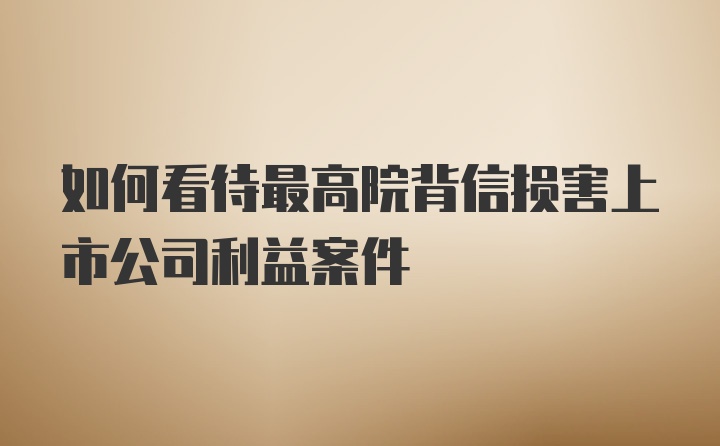 如何看待最高院背信损害上市公司利益案件